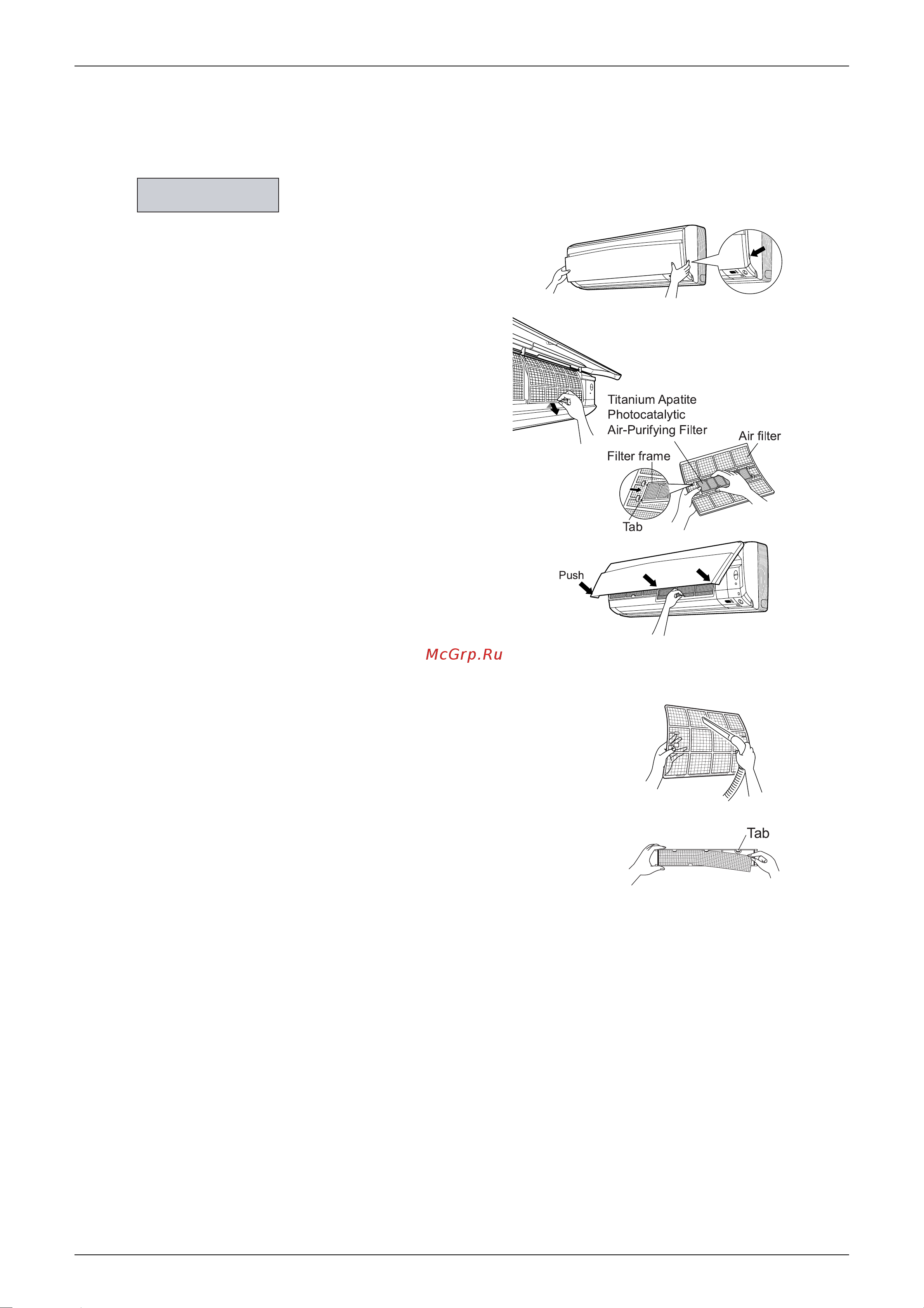 Titanium Apatite Photocatalytic Air-Purifying Filter

Air filter

Filter frame

Tab

Push

McGrp.Ru

Tab